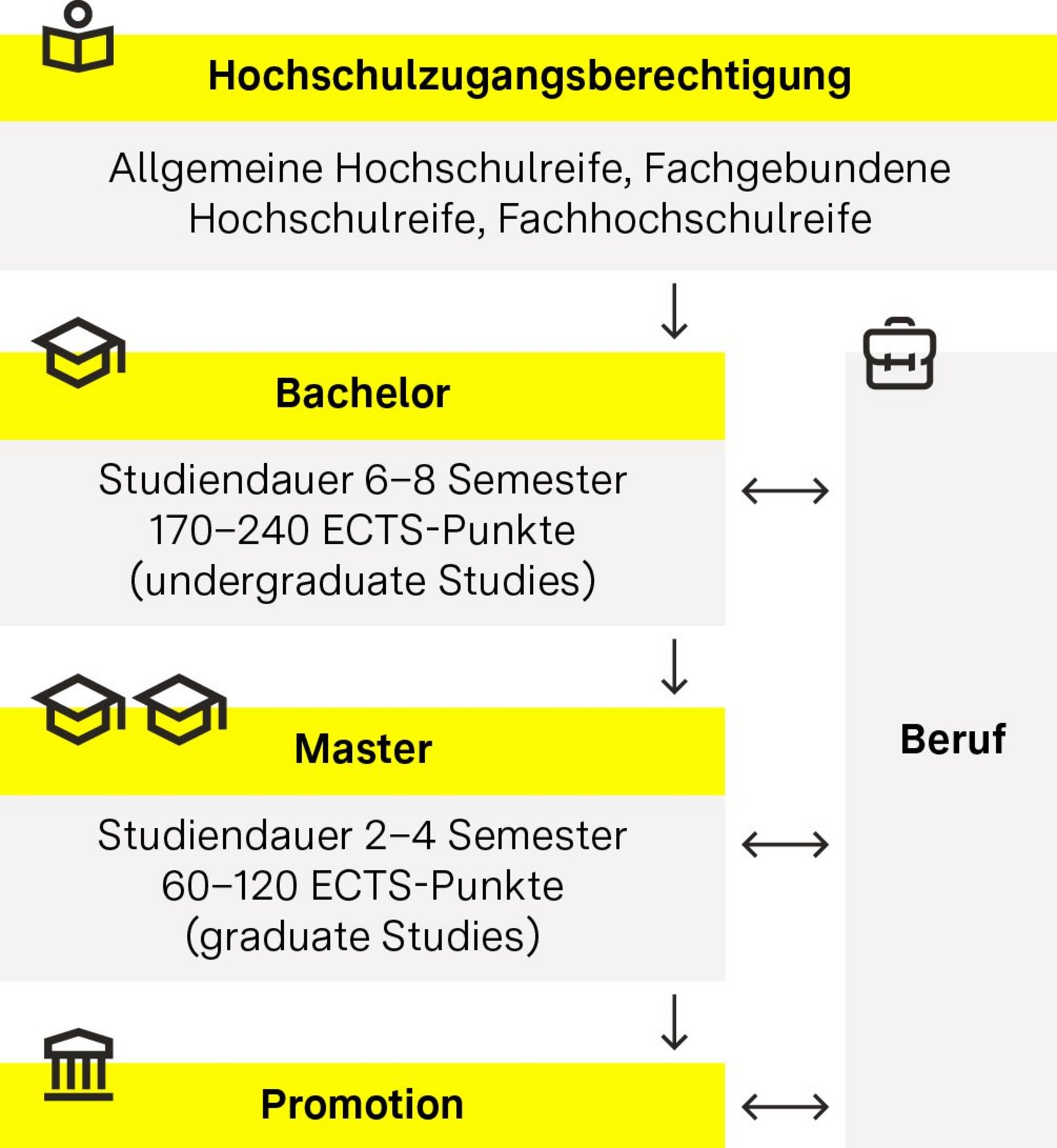 Hochschulzugangsberechtigung

Allgemeine Hochschulreife, Fachgebundene Hochschulreife, Fachhochschulreife

Bachelor

Studiendauer 6–8 Semester
170–240 ECTS-Punkte
(undergraduate Studies)

Master

Studiendauer 2–4 Semester
60–120 ECTS-Punkte
(graduate Studies)

Promotion

Beruf